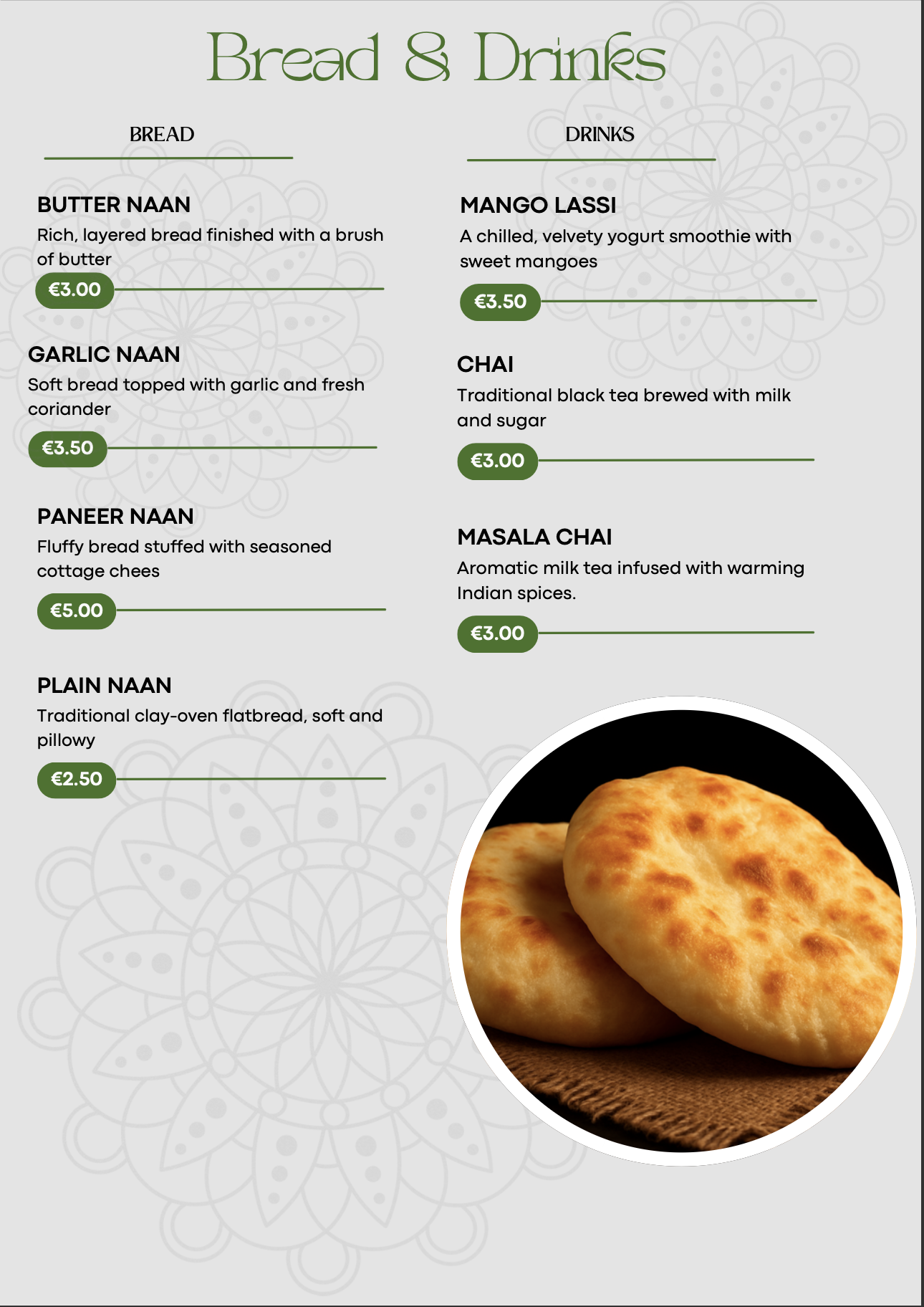 Bread & Drinks

BREAD

BUTTER NAAN
Rich, layered bread finished with a brush of butter
€3.00

GARLIC NAAN
Soft bread topped with garlic and fresh coriander
€3.50

PANEER NAAN
Fluffy bread stuffed with seasoned cottage chees
€5.00

PLAIN NAAN
Traditional clay-oven flatbread, soft and pillowy
€2.50

DRINKS

MANGO LASSI
A chilled, velvety yogurt smoothie with sweet mangoes
€3.50

CHAI
Traditional black tea brewed with milk and sugar
€3.00

MASALA CHAI
Aromatic milk tea infused with warming Indian spices.
€3.00